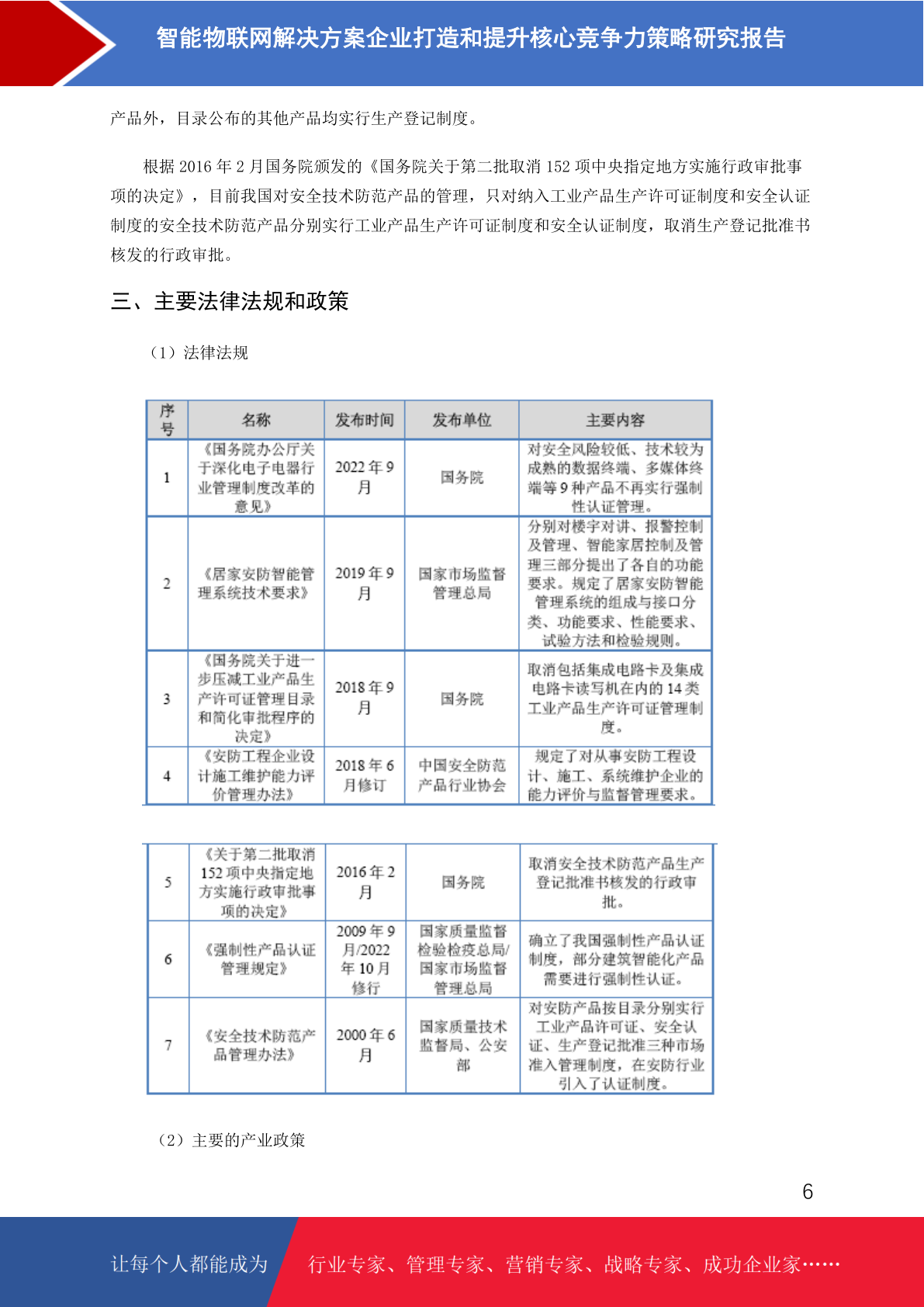 智能物联网解决方案企业打造和提升核心竞争力策略研究报告

产品外，目录公布的其他产品均实行生产登记制度。

根据 2016 年 2 月国务院颁发的《国务院关于第二批取消 152 项中央指定地方实施行政审批事项的决定》，目前我国对安全技术防范产品的管理，只对纳入工业产品生产许可证制度和安全认证制度的安全技术防范产品分别实行工业产品生产许可证制度和安全认证制度，取消生产登记批准书核发的行政审批。

三、主要法律法规和政策

（1）法律法规

| 序号 | 名称 | 发布时间 | 发布单位 | 主要内容 |
|---|---|---|---|---|
| 1 | 《国务院办公厅关于深化电子电器行业管理制度改革的意见》 | 2022 年 9 月 | 国务院 | 对安全风险较低、技术较为成熟的数据终端、多媒体终端等 9 种产品不再实行强制性认证管理。 |
| 2 | 《居家安防智能管理系统技术要求》 | 2019 年 9 月 | 国家市场监督管理总局 | 分别对楼宇对讲、报警控制及管理、智能家居控制及管理三部分提出了各自的功能要求。规定了居家安防智能管理系统的组成与接口分类、功能要求、性能要求、试验方法和检验规则。 |
| 3 | 《国务院关于进一步压减工业产品生产许可证管理目录和简化审批程序的决定》 | 2018 年 9 月 | 国务院 | 取消包括集成电路卡及集成电路卡读写机在内的 14 类工业产品生产许可证管理制度。 |
| 4 | 《安防工程企业设计施工维护能力评价管理办法》 | 2018 年 6 月修订 | 中国安全防范产品行业协会 | 规定了对从事安防工程设计、施工、系统维护企业的能力评价与监督管理要求。 |

| 5 | 《关于第二批取消 152 项中央指定地方实施行政审批事项的决定》 | 2016 年 2 月 | 国务院 | 取消安全技术防范产品生产登记批准书核发的行政审批。 |
|---|---|---|---|---|
| 6 | 《强制性产品认证管理规定》 | 2009 年 9 月/2022 年 10 月修行 | 国家质量监督检验检疫总局/国家市场监督管理总局 | 确立了我国强制性产品认证制度，部分建筑智能化产品需要进行强制性认证。 |
| 7 | 《安全技术防范产品管理办法》 | 2000 年 6 月 | 国家质量技术监督局、公安部 | 对安防产品按目录分别实行工业产品许可证、安全认证、生产登记批准三种市场准入管理制度，在安防行业引入了认证制度。 |

（2）主要的产业政策

6

让每个人都能成为 行业专家、管理专家、营销专家、战略专家、成功企业家……